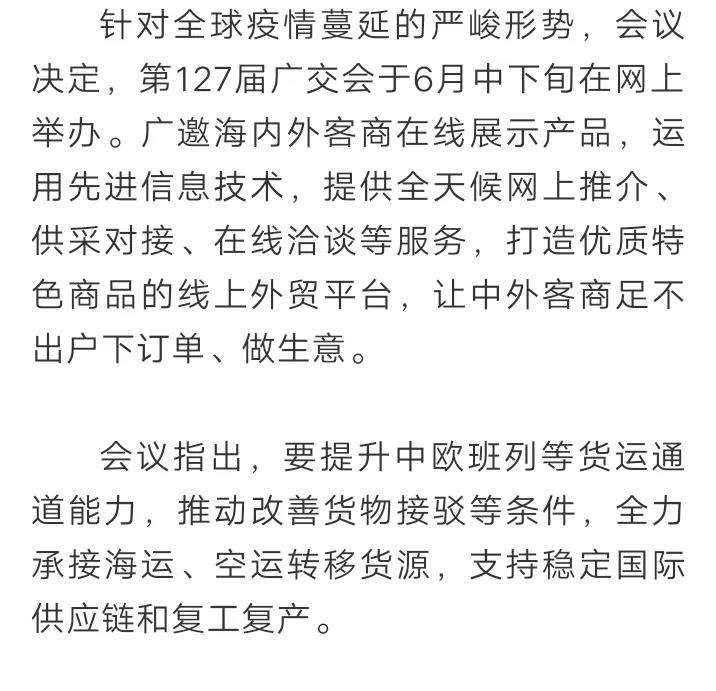 针对全球疫情蔓延的严峻形势，会议决定，第127届广交会于6月中下旬在网上举办。广邀海内外客商在线展示产品，运用先进信息技术，提供全天候网上推介、供采对接、在线洽谈等服务，打造优质特色商品的线上外贸平台，让中外客商足不出户下订单、做生意。

会议指出，要提升中欧班列等货运通道能力，推动改善货物接驳等条件，全力承接海运、空运转移货源，支持稳定国际供应链和复工复产。